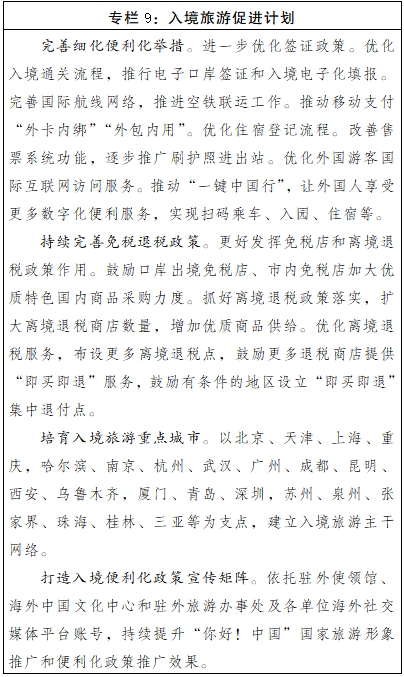 专栏 9：入境旅游促进计划

完善细化便利化举措。进一步优化签证政策。优化入境通关流程，推行电子口岸签证和入境电子化填报。完善国际航线网络，推进空铁联运工作。推动移动支付“外卡内绑”“外包内用”。优化住宿登记流程。改善售票系统功能，逐步推广刷护照进出站。优化外国游客国际互联网访问服务。推动“一键中国行”，让外国人享受更多数字化便利服务，实现扫码乘车、入园、住宿等。

持续完善免税退税政策。更好发挥免税店和离境退税政策作用。鼓励口岸出境免税店、市内免税店加大优质特色国内商品采购力度。抓好离境退税政策落实，扩大离境退税商店数量，增加优质商品供给。优化离境退税服务，布设更多离境退税点，鼓励更多退税商店提供“即买即退”服务，鼓励有条件的地区设立“即买即退”集中退付点。

培育入境旅游重点城市。以北京、天津、上海、重庆，哈尔滨、南京、杭州、武汉、广州、成都、昆明、西安、乌鲁木齐，厦门、青岛、深圳，苏州、泉州、张家界、珠海、桂林、三亚等为支点，建立入境旅游主干网络。

打造入境便利化政策宣传矩阵。依托驻外使领馆、海外中国文化中心和驻外旅游办事处及各单位海外社交媒体平台账号，持续提升“你好！中国”国家旅游形象推广和便利化政策推广效果。